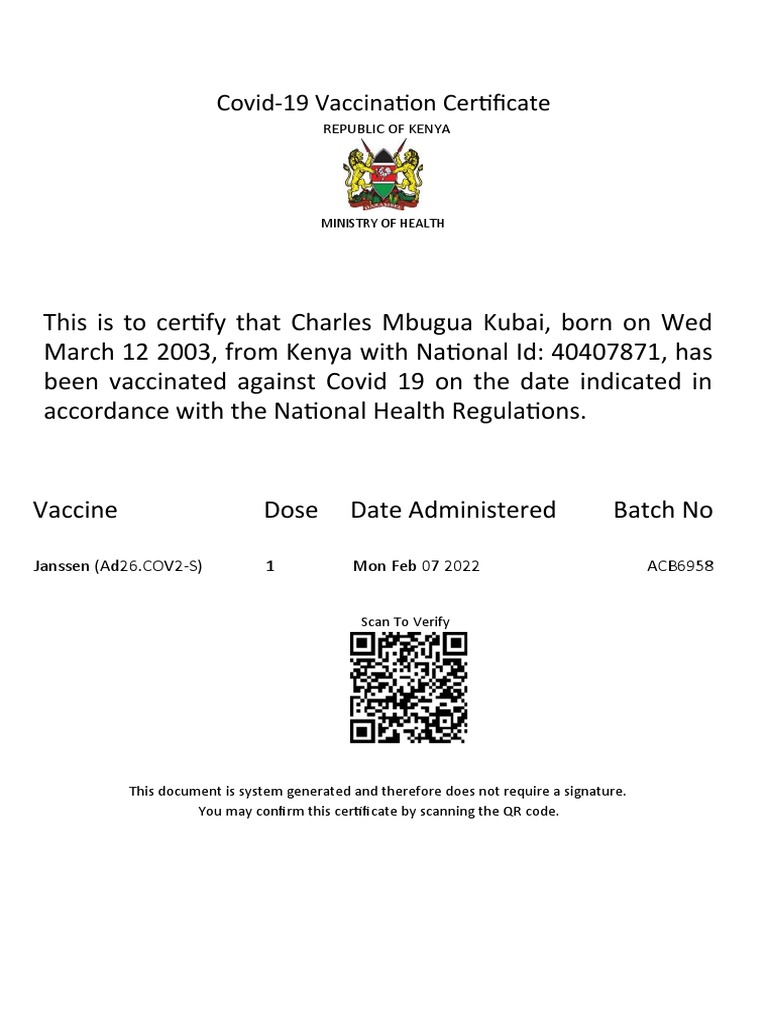 Covid-19 Vaccination Certificate

REPUBLIC OF KENYA

MINISTRY OF HEALTH

This is to certify that Charles Mbugua Kubai, born on Wed March 12 2003, from Kenya with National Id: 40407871, has been vaccinated against Covid 19 on the date indicated in accordance with the National Health Regulations.

| Vaccine | Dose | Date Administered | Batch No |
|---|---|---|---|
| Janssen (Ad26.COV2-S) | 1 | Mon Feb 07 2022 | ACB6958 |

Scan To Verify

This document is system generated and therefore does not require a signature.
You may confirm this certificate by scanning the QR code.